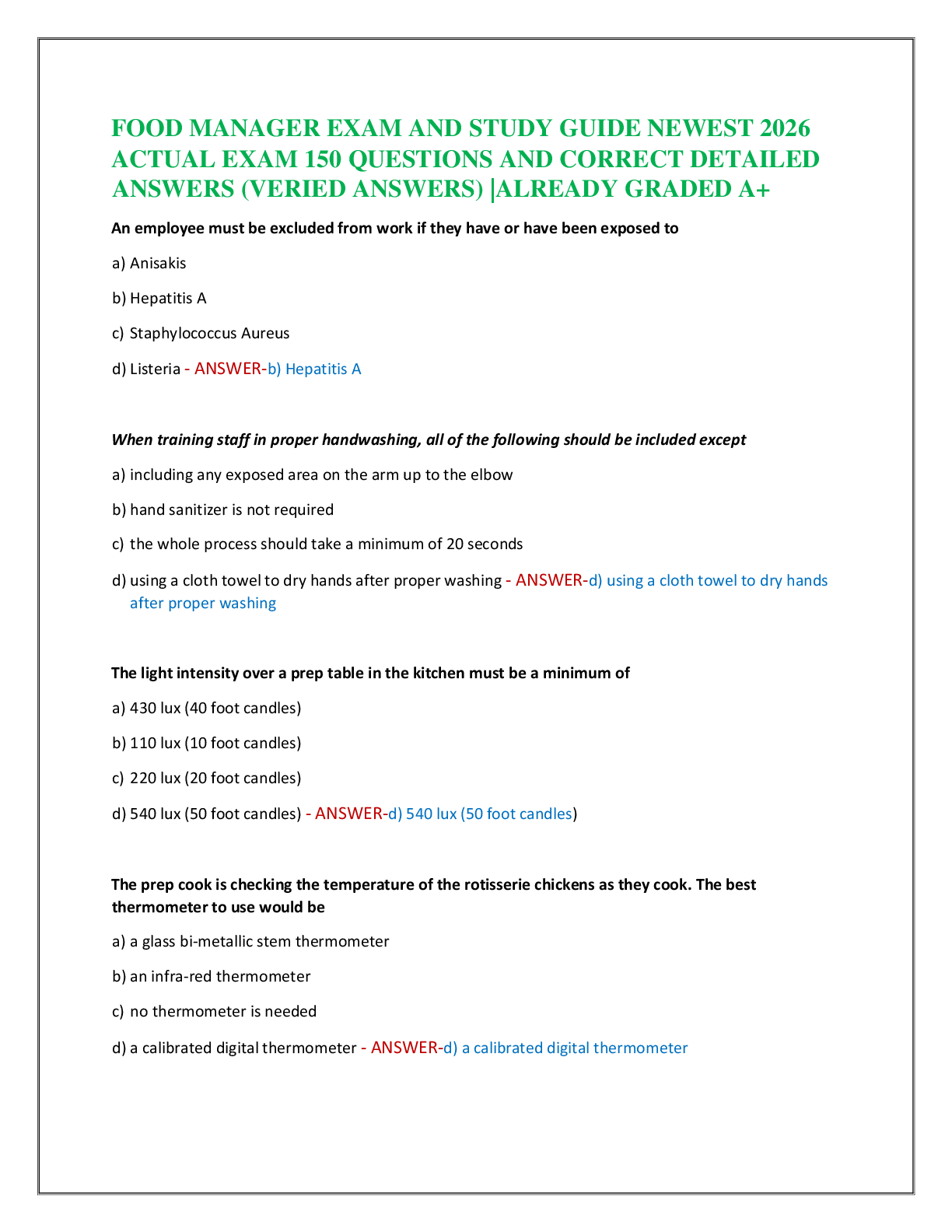 FOOD MANAGER EXAM AND STUDY GUIDE NEWEST 2026 ACTUAL EXAM 150 QUESTIONS AND CORRECT DETAILED ANSWERS (VERIED ANSWERS) |ALREADY GRADED A+

An employee must be excluded from work if they have or have been exposed to

a) Anisakis

b) Hepatitis A

c) Staphylococcus Aureus

d) Listeria - ANSWER-b) Hepatitis A

When training staff in proper handwashing, all of the following should be included except

a) including any exposed area on the arm up to the elbow

b) hand sanitizer is not required

c) the whole process should take a minimum of 20 seconds

d) using a cloth towel to dry hands after proper washing - ANSWER-d) using a cloth towel to dry hands after proper washing

The light intensity over a prep table in the kitchen must be a minimum of

a) 430 lux (40 foot candles)

b) 110 lux (10 foot candles)

c) 220 lux (20 foot candles)

d) 540 lux (50 foot candles) - ANSWER-d) 540 lux (50 foot candles)

The prep cook is checking the temperature of the rotisserie chickens as they cook. The best thermometer to use would be

a) a glass bi-metallic stem thermometer

b) an infra-red thermometer

c) no thermometer is needed

d) a calibrated digital thermometer - ANSWER-d) a calibrated digital thermometer